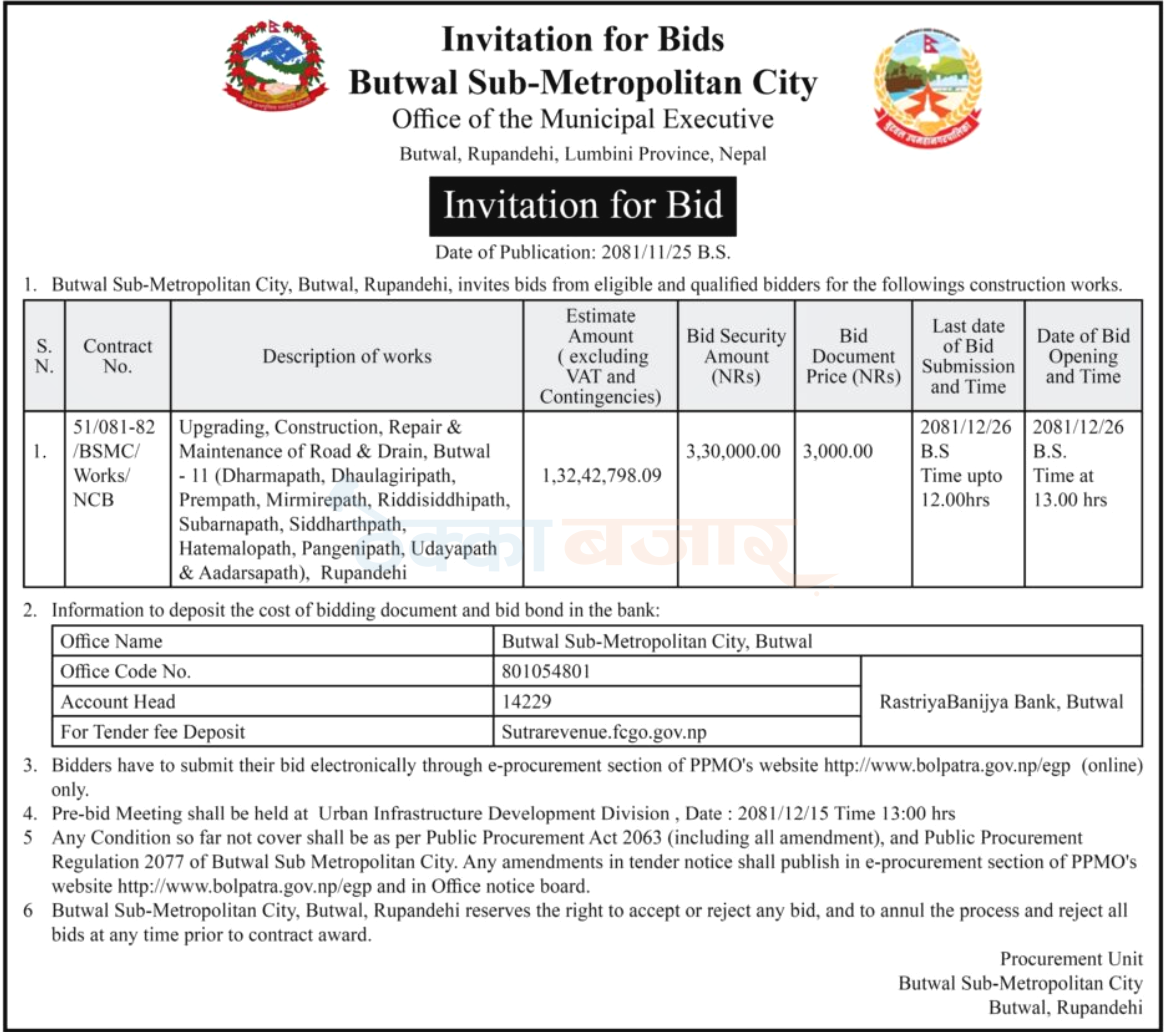 Invitation for Bids
Butwal Sub-Metropolitan City
Office of the Municipal Executive
Butwal, Rupandehi, Lumbini Province, Nepal

Invitation for Bid

Date of Publication: 2081/11/25 B.S.

1. Butwal Sub-Metropolitan City, Butwal, Rupandehi, invites bids from eligible and qualified bidders for the followings construction works.

| S. N. | Contract No. | Description of works | Estimate Amount ( excluding VAT and Contingencies) | Bid Security Amount (NRs) | Bid Document Price (NRs) | Last date of Bid Submission and Time | Date of Bid Opening and Time |
|---|---|---|---|---|---|---|---|
| 1. | 51/081-82 /BSMC/ Works/ NCB | Upgrading, Construction, Repair & Maintenance of Road & Drain, Butwal - 11 (Dharmapath, Dhaulagiripath, Prempath, Mirmirepath, Riddisiddhipath, Subarnapath, Siddharthpath, Hatemalopath, Pangenipath, Udayapath & Aadarsapath), Rupandehi | 1,32,42,798.09 | 3,30,000.00 | 3,000.00 | 2081/12/26 B.S Time upto 12.00hrs | 2081/12/26 B.S. Time at 13.00 hrs |

2. Information to deposit the cost of bidding document and bid bond in the bank:

| Office Name | Butwal Sub-Metropolitan City, Butwal | |
|---|---|---|
| Office Code No. | 801054801 | RastriyaBanijya Bank, Butwal |
| Account Head | 14229 | |
| For Tender fee Deposit | Sutrarevenue.fcgo.gov.np | |

3. Bidders have to submit their bid electronically through e-procurement section of PPMO's website http://www.bolpatra.gov.np/egp (online) only.

4. Pre-bid Meeting shall be held at Urban Infrastructure Development Division , Date : 2081/12/15 Time 13:00 hrs

5 Any Condition so far not cover shall be as per Public Procurement Act 2063 (including all amendment), and Public Procurement Regulation 2077 of Butwal Sub Metropolitan City. Any amendments in tender notice shall publish in e-procurement section of PPMO's website http://www.bolpatra.gov.np/egp and in Office notice board.

6 Butwal Sub-Metropolitan City, Butwal, Rupandehi reserves the right to accept or reject any bid, and to annul the process and reject all bids at any time prior to contract award.

Procurement Unit
Butwal Sub-Metropolitan City
Butwal, Rupandehi

ठेक्का बजार